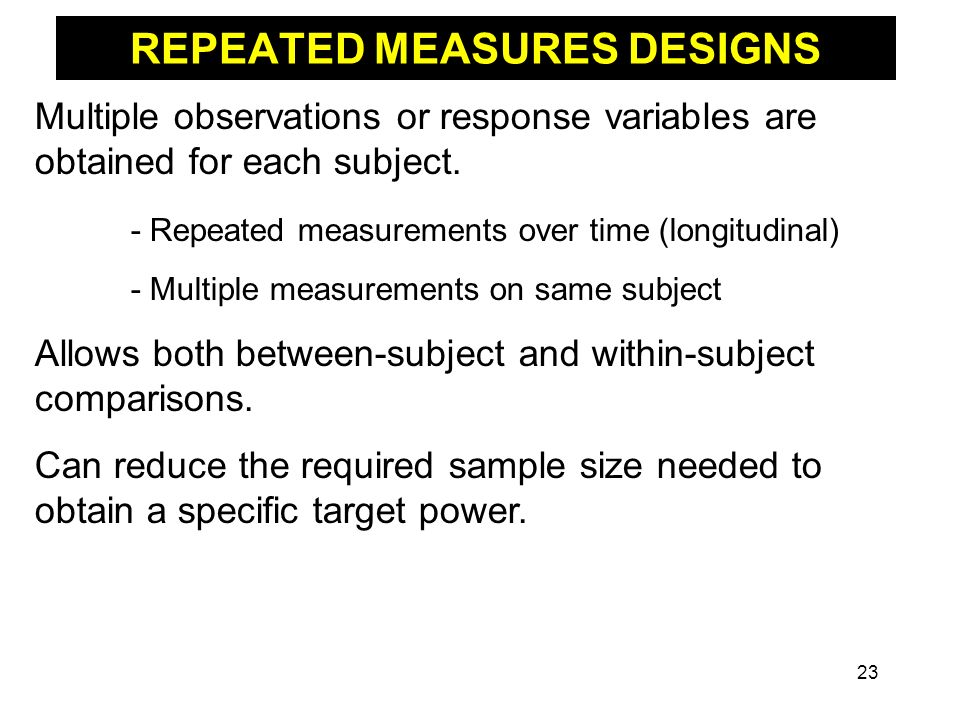 REPEATED MEASURES DESIGNS

Multiple observations or response variables are obtained for each subject.

- Repeated measurements over time (longitudinal)

- Multiple measurements on same subject

Allows both between-subject and within-subject comparisons.

Can reduce the required sample size needed to obtain a specific target power.

23